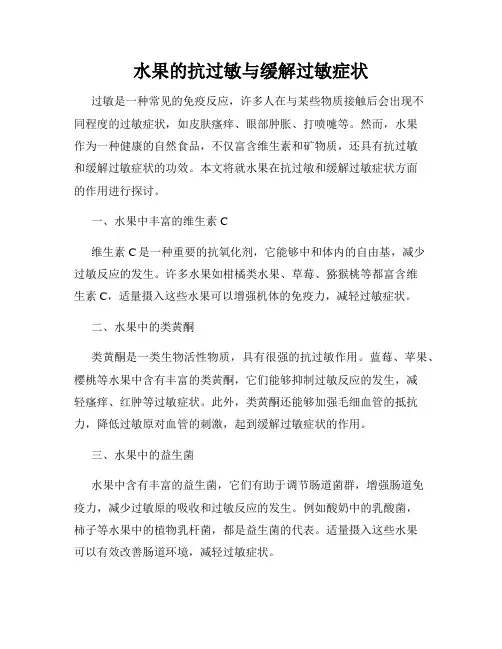 水果的抗过敏与缓解过敏症状

过敏是一种常见的免疫反应，许多人在与某些物质接触后会出现不同程度的过敏症状，如皮肤瘙痒、眼部肿胀、打喷嚏等。然而，水果作为一种健康的自然食品，不仅富含维生素和矿物质，还具有抗过敏和缓解过敏症状的功效。本文将就水果在抗过敏和缓解过敏症状方面的作用进行探讨。

一、水果中丰富的维生素 C

维生素 C 是一种重要的抗氧化剂，它能够中和体内的自由基，减少过敏反应的发生。许多水果如柑橘类水果、草莓、猕猴桃等都富含维生素 C，适量摄入这些水果可以增强机体的免疫力，减轻过敏症状。

二、水果中的类黄酮

类黄酮是一类生物活性物质，具有很强的抗过敏作用。蓝莓、苹果、樱桃等水果中含有丰富的类黄酮，它们能够抑制过敏反应的发生，减轻瘙痒、红肿等过敏症状。此外，类黄酮还能够加强毛细血管的抵抗力，降低过敏原对血管的刺激，起到缓解过敏症状的作用。

三、水果中的益生菌

水果中含有丰富的益生菌，它们有助于调节肠道菌群，增强肠道免疫力，减少过敏原的吸收和过敏反应的发生。例如酸奶中的乳酸菌，柿子等水果中的植物乳杆菌，都是益生菌的代表。适量摄入这些水果可以有效改善肠道环境，减轻过敏症状。